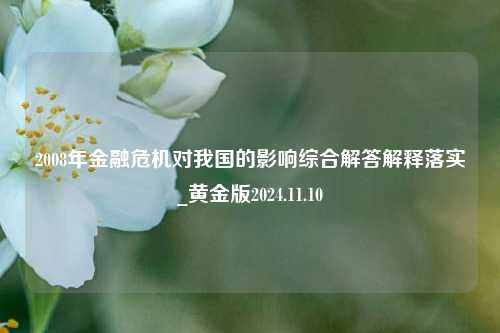 2008年金融危机对我国的影响综合解答解释落实_黄金版2024.11.10